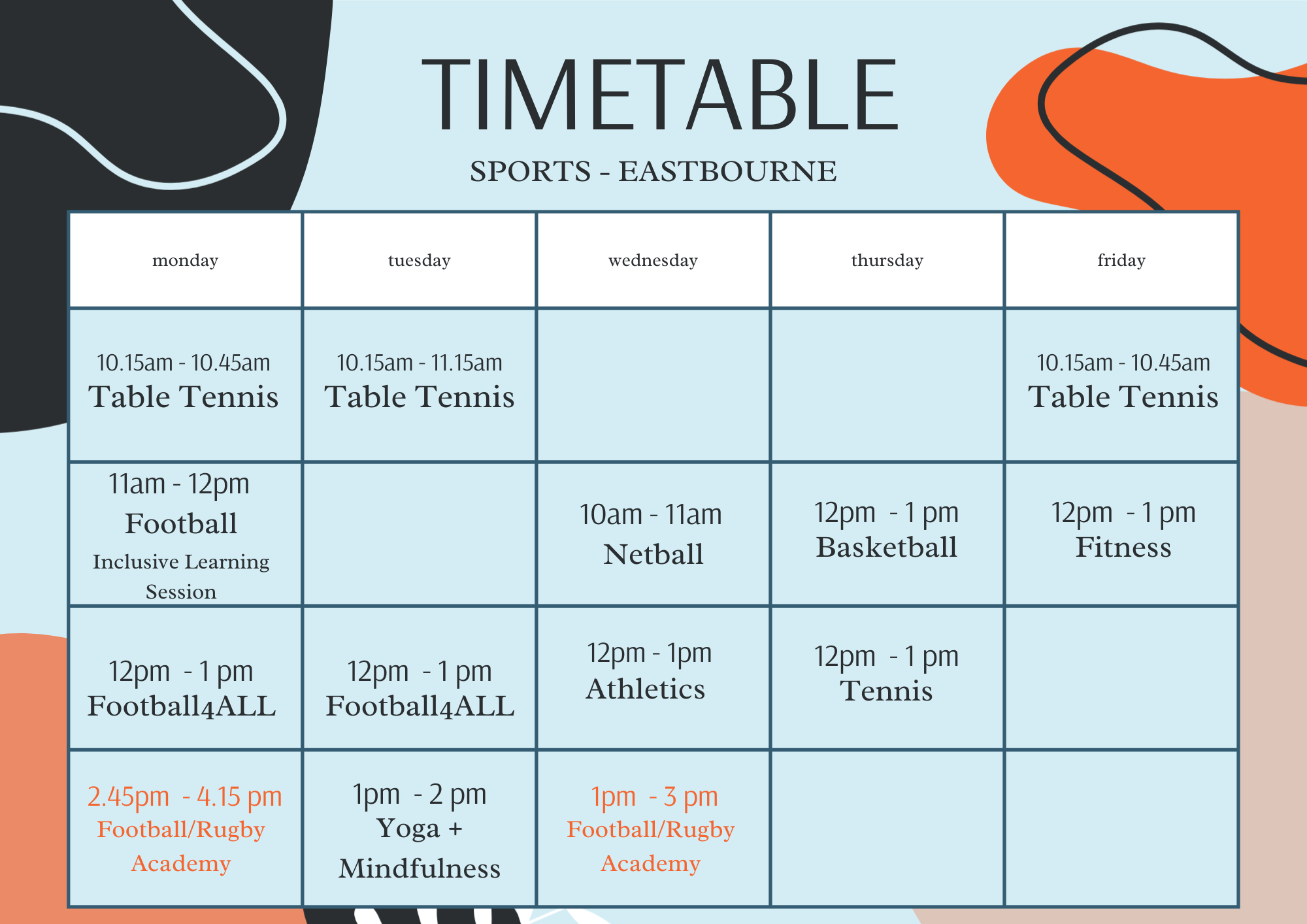 TIMETABLE
SPORTS - EASTBOURNE

| monday | tuesday | wednesday | thursday | friday |
|---|---|---|---|---|
| 10.15am - 10.45am Table Tennis | 10.15am - 11.15am Table Tennis | | | 10.15am - 10.45am Table Tennis |
| 11am - 12pm Football Inclusive Learning Session | | 10am - 11am Netball | 12pm - 1 pm Basketball | 12pm - 1 pm Fitness |
| 12pm - 1 pm Football4ALL | 12pm - 1 pm Football4ALL | 12pm - 1pm Athletics | 12pm - 1 pm Tennis | |
| 2.45pm - 4.15 pm Football/Rugby Academy | 1pm - 2 pm Yoga + Mindfulness | 1pm - 3 pm Football/Rugby Academy | | |